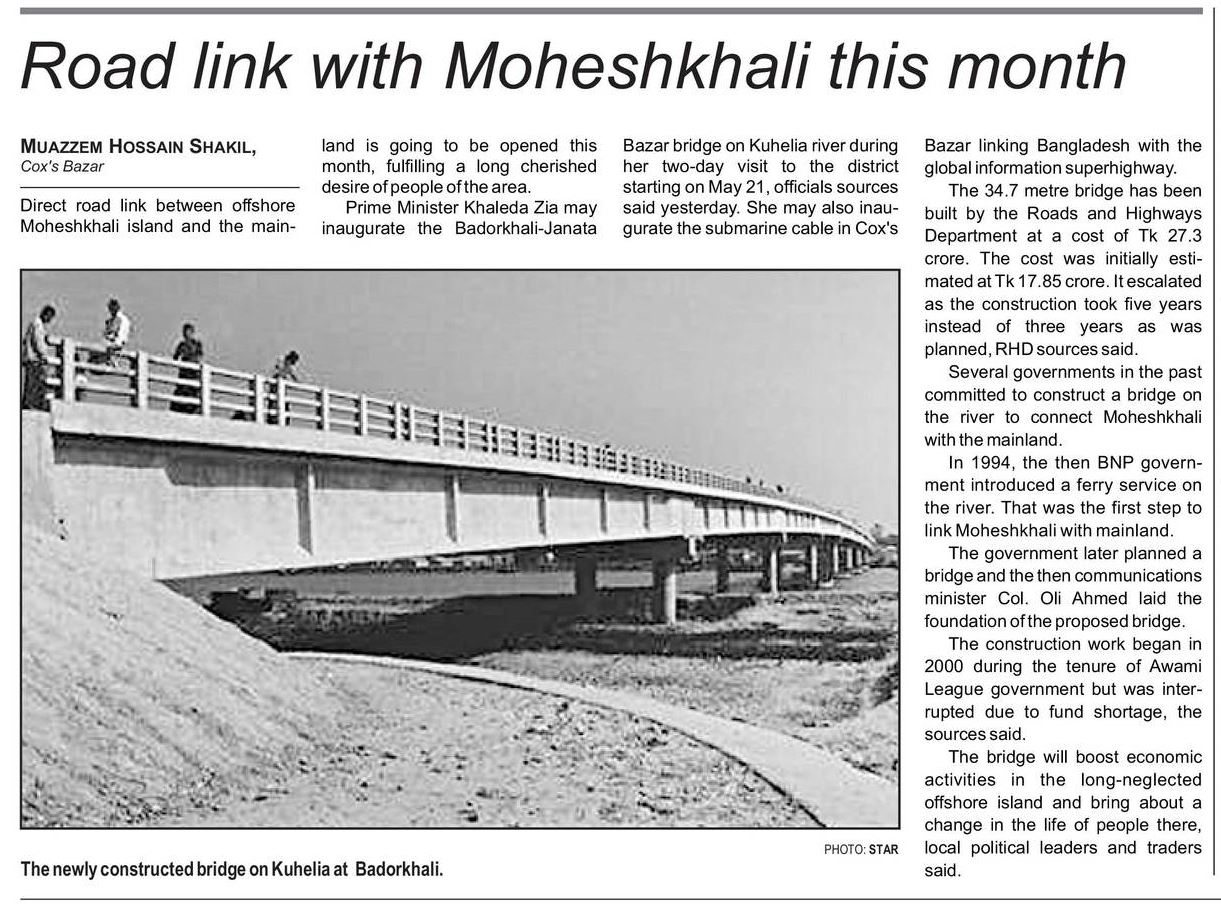 Road link with Moheshkhali this month

MUAZZEM HOSSAIN SHAKIL, Cox's Bazar

Direct road link between offshore Moheshkhali island and the mainland is going to be opened this month, fulfilling a long cherished desire of people of the area.

Prime Minister Khaleda Zia may inaugurate the Badorkhali-Janata Bazar bridge on Kuhelia river during her two-day visit to the district starting on May 21, officials sources said yesterday. She may also inaugurate the submarine cable in Cox's Bazar linking Bangladesh with the global information superhighway.

The 34.7 metre bridge has been built by the Roads and Highways Department at a cost of Tk 27.3 crore. The cost was initially estimated at Tk 17.85 crore. It escalated as the construction took five years instead of three years as was planned, RHD sources said.

Several governments in the past committed to construct a bridge on the river to connect Moheshkhali with the mainland.

In 1994, the then BNP government introduced a ferry service on the river. That was the first step to link Moheshkhali with mainland.

The government later planned a bridge and the then communications minister Col. Oli Ahmed laid the foundation of the proposed bridge.

The construction work began in 2000 during the tenure of Awami League government but was interrupted due to fund shortage, the sources said.

The bridge will boost economic activities in the long-neglected offshore island and bring about a change in the life of people there, local political leaders and traders said.

PHOTO: STAR

The newly constructed bridge on Kuhelia at Badorkhali.